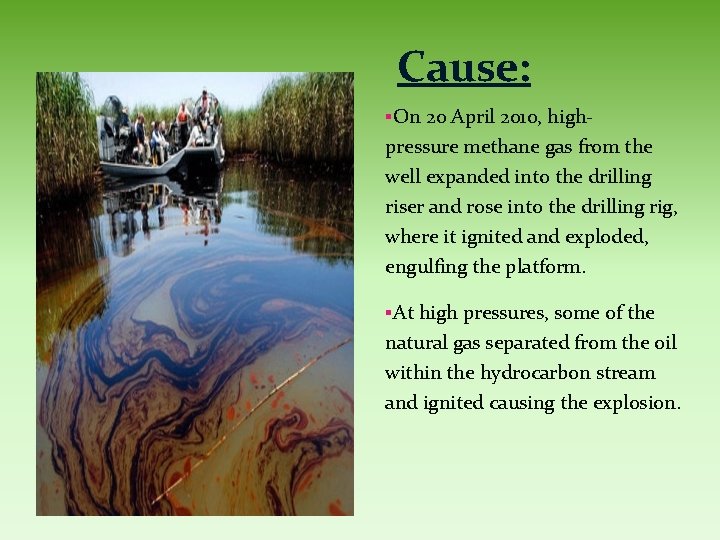 Cause:

▪On 20 April 2010, high-pressure methane gas from the well expanded into the drilling riser and rose into the drilling rig, where it ignited and exploded, engulfing the platform.

▪At high pressures, some of the natural gas separated from the oil within the hydrocarbon stream and ignited causing the explosion.